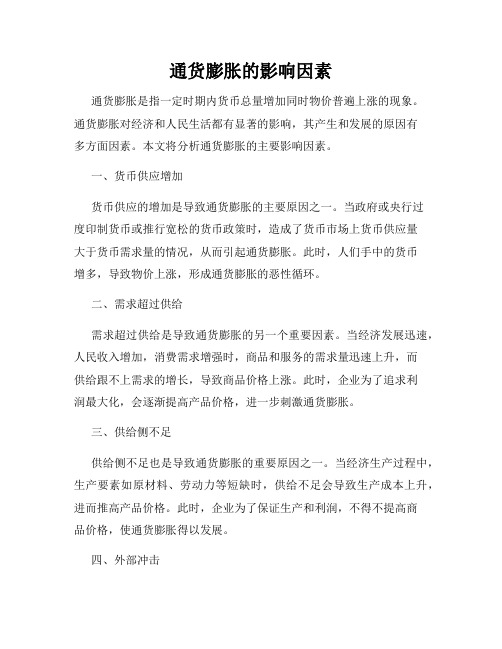 通货膨胀的影响因素

通货膨胀是指一定时期内货币总量增加同时物价普遍上涨的现象。通货膨胀对经济和人民生活都有显著的影响，其产生和发展的原因有多方面因素。本文将分析通货膨胀的主要影响因素。

一、货币供应增加

货币供应的增加是导致通货膨胀的主要原因之一。当政府或央行过度印制货币或推行宽松的货币政策时，造成了货币市场上货币供应量大于货币需求量的情况，从而引起通货膨胀。此时，人们手中的货币增多，导致物价上涨，形成通货膨胀的恶性循环。

二、需求超过供给

需求超过供给是导致通货膨胀的另一个重要因素。当经济发展迅速，人民收入增加，消费需求增强时，商品和服务的需求量迅速上升，而供给跟不上需求的增长，导致商品价格上涨。此时，企业为了追求利润最大化，会逐渐提高产品价格，进一步刺激通货膨胀。

三、供给侧不足

供给侧不足也是导致通货膨胀的重要原因之一。当经济生产过程中，生产要素如原材料、劳动力等短缺时，供给不足会导致生产成本上升，进而推高产品价格。此时，企业为了保证生产和利润，不得不提高商品价格，使通货膨胀得以发展。

四、外部冲击